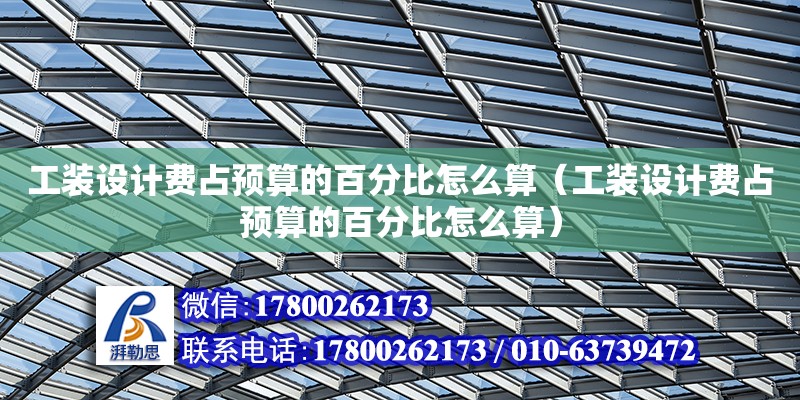 工装设计费占预算的百分比怎么算（工装设计费占预算的百分比怎么算）

湃勒思

微信:17800262173

联系电话:17800262173 / 010-63739472